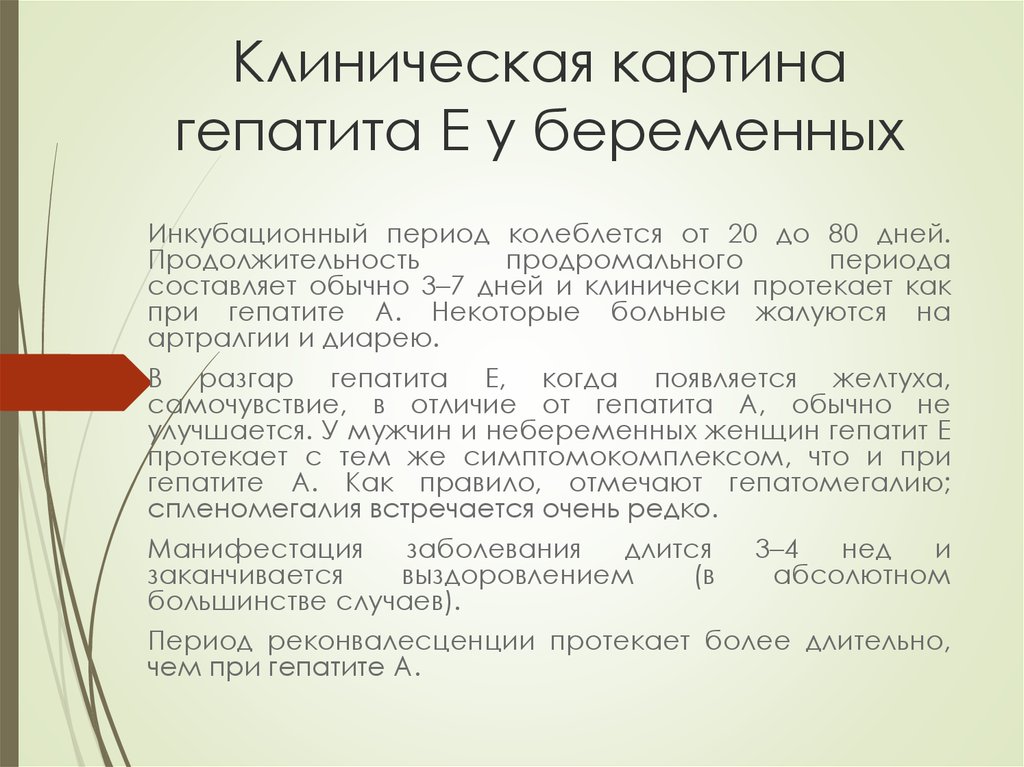 Клиническая картина гепатита Е у беременных

Инкубационный период колеблется от 20 до 80 дней. Продолжительность продромального периода составляет обычно 3–7 дней и клинически протекает как при гепатите А. Некоторые больные жалуются на артралгии и диарею.

В разгар гепатита Е, когда появляется желтуха, самочувствие, в отличие от гепатита А, обычно не улучшается. У мужчин и небеременных женщин гепатит Е протекает с тем же симптомокомплексом, что и при гепатите А. Как правило, отмечают гепатомегалию; спленомегалия встречается очень редко.

Манифестация заболевания длится 3–4 нед и заканчивается выздоровлением (в абсолютном большинстве случаев).

Период реконвалесценции протекает более длительно, чем при гепатите А.